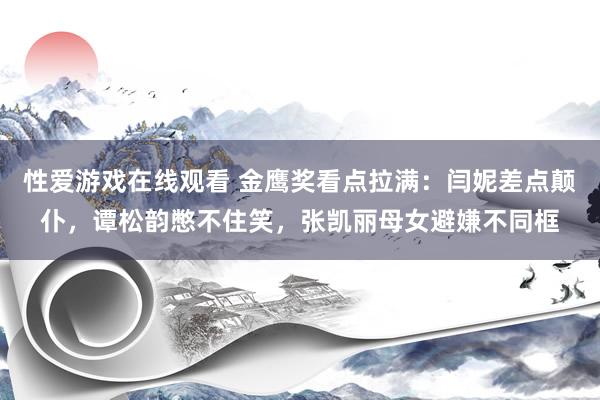 性爱游戏在线观看 金鹰奖看点拉满：闫妮差点颠仆，谭松韵憋不住笑，张凯丽母女避嫌不同框